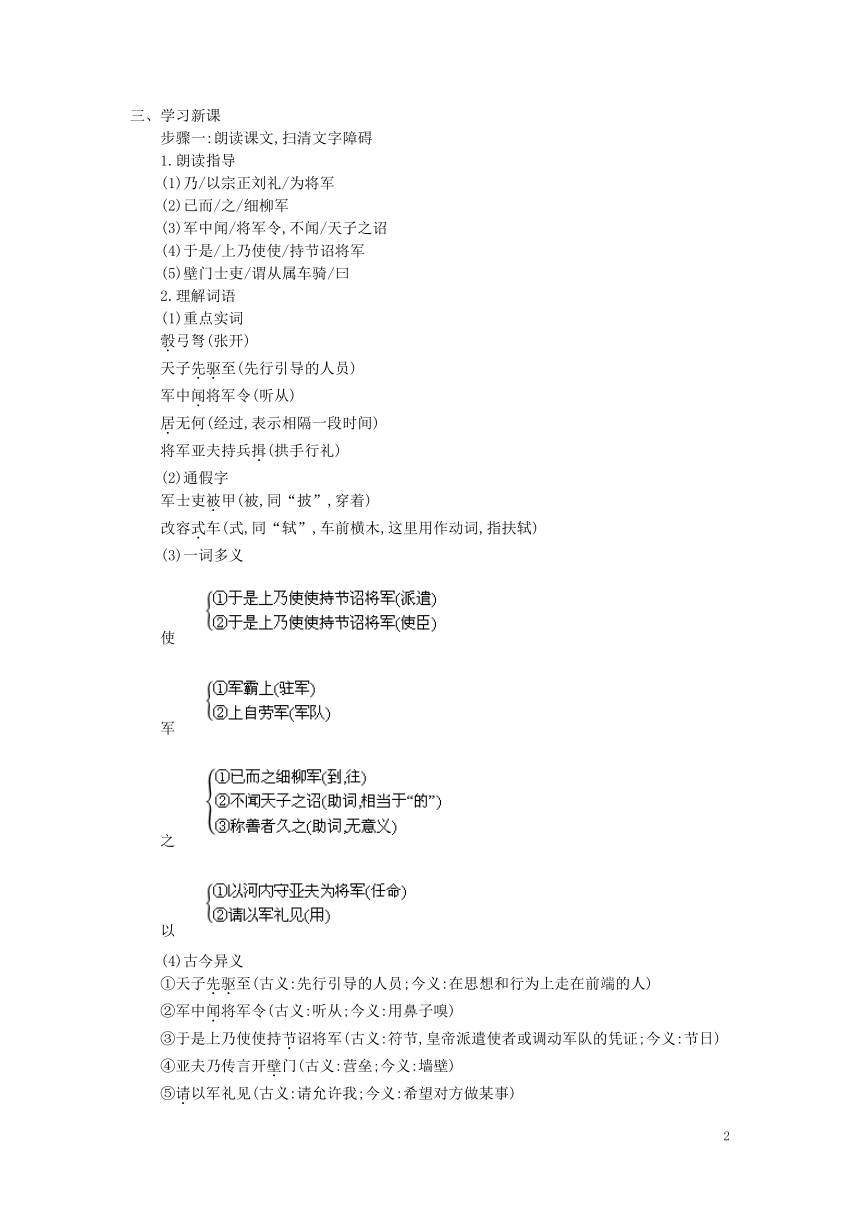 三、学习新课

步骤一:朗读课文,扫清文字障碍

1.朗读指导

(1)乃/以宗正刘礼/为将军

(2)已而/之/细柳军

(3)军中闻/将军令,不闻/天子之诏

(4)于是/上乃使使/持节诏将军

(5)壁门士吏/谓从属车骑/曰

2.理解词语

(1)重点实词

彀弓弩(张开)

天子先驱至(先行引导的人员)

军中闻将军令(听从)

居无何(经过,表示相隔一段时间)

将军亚夫持兵揖(拱手行礼)

(2)通假字

军士吏被甲(被,同“披”,穿着)

改容式车(式,同“轼”,车前横木,这里用作动词,指扶轼)

(3)一词多义

使 ①于是上乃使使持节诏将军(派遣)
②于是上乃使使持节诏将军(使臣)

军 ①军霸上(驻军)
②上自劳军(军队)

之 ①已而之细柳军(到,往)
②不闻天子之诏(助词,相当于“的”)
③称善者久之(助词,无意义)

以 ①以河内守亚夫为将军(任命)
②请以军礼见(用)

(4)古今异义

①天子先驱至(古义:先行引导的人员;今义:在思想和行为上走在前端的人)

②军中闻将军令(古义:听从;今义:用鼻子嗅)

③于是上乃使使持节诏将军(古义:符节,皇帝派遣使者或调动军队的凭证;今义:节日)

④亚夫乃传言开壁门(古义:营垒;今义:墙壁)

⑤请以军礼见(古义:请允许我;今义:希望对方做某事)

2